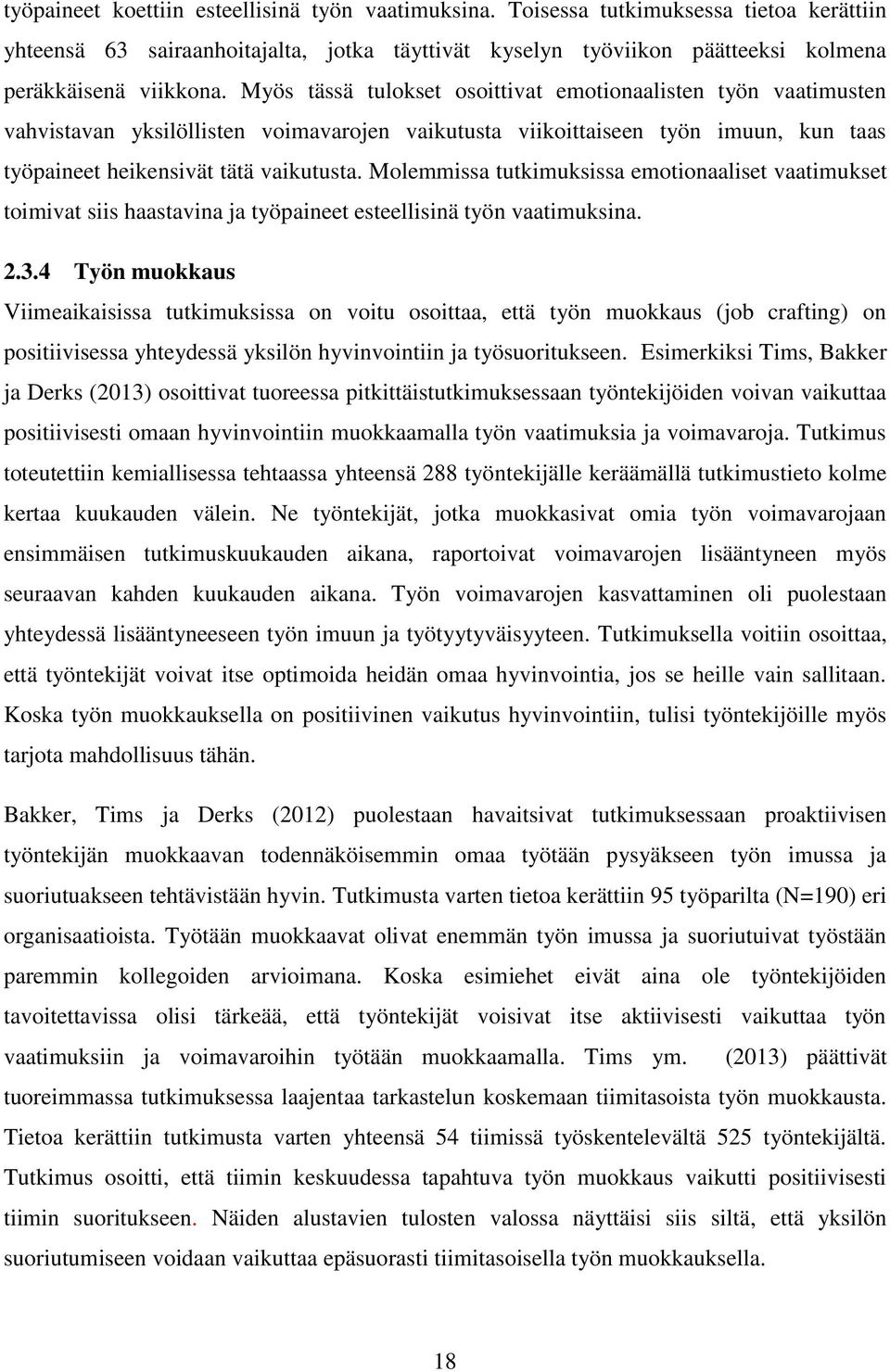 työpaineet koettiin esteellisinä työn vaatimuksina. Toisessa tutkimuksessa tietoa kerättiin yhteensä 63 sairaanhoitajalta, jotka täyttivät kyselyn työviikon päätteeksi kolmena peräkkäisenä viikkona. Myös tässä tulokset osoittivat emotionaalisten työn vaatimusten vahvistavan yksilöllisten voimavarojen vaikutusta viikoittaiseen työn imuun, kun taas työpaineet heikensivät tätä vaikutusta. Molemmissa tutkimuksissa emotionaaliset vaatimukset toimivat siis haastavina ja työpaineet esteellisinä työn vaatimuksina.

2.3.4 Työn muokkaus

Viimeaikaisissa tutkimuksissa on voitu osoittaa, että työn muokkaus (job crafting) on positiivisessa yhteydessä yksilön hyvinvointiin ja työsuoritukseen. Esimerkiksi Tims, Bakker ja Derks (2013) osoittivat tuoreessa pitkittäistutkimuksessaan työntekijöiden voivan vaikuttaa positiivisesti omaan hyvinvointiin muokkaamalla työn vaatimuksia ja voimavaroja. Tutkimus toteutettiin kemiallisessa tehtaassa yhteensä 288 työntekijälle keräämällä tutkimustieto kolme kertaa kuukauden välein. Ne työntekijät, jotka muokkasivat omia työn voimavarojaan ensimmäisen tutkimuskuukauden aikana, raportoivat voimavarojen lisääntyneen myös seuraavan kahden kuukauden aikana. Työn voimavarojen kasvattaminen oli puolestaan yhteydessä lisääntyneeseen työn imuun ja työtyytyväisyyteen. Tutkimuksella voitiin osoittaa, että työntekijät voivat itse optimoida heidän omaa hyvinvointia, jos se heille vain sallitaan. Koska työn muokkauksella on positiivinen vaikutus hyvinvointiin, tulisi työntekijöille myös tarjota mahdollisuus tähän.

Bakker, Tims ja Derks (2012) puolestaan havaitsivat tutkimuksessaan proaktiivisen työntekijän muokkaavan todennäköisemmin omaa työtään pysyäkseen työn imussa ja suoriutuakseen tehtävistään hyvin. Tutkimusta varten tietoa kerättiin 95 työparilta (N=190) eri organisaatioista. Työtään muokkaavat olivat enemmän työn imussa ja suoriutuivat työstään paremmin kollegoiden arvioimana. Koska esimiehet eivät aina ole työntekijöiden tavoitettavissa olisi tärkeää, että työntekijät voisivat itse aktiivisesti vaikuttaa työn vaatimuksiin ja voimavaroihin työtään muokkaamalla. Tims ym. (2013) päättivät tuoreimmassa tutkimuksessa laajentaa tarkastelun koskemaan tiimitasoista työn muokkausta. Tietoa kerättiin tutkimusta varten yhteensä 54 tiimissä työskentelevältä 525 työntekijältä. Tutkimus osoitti, että tiimin keskuudessa tapahtuva työn muokkaus vaikutti positiivisesti tiimin suoritukseen. Näiden alustavien tulosten valossa näyttäisi siis siltä, että yksilön suoriutumiseen voidaan vaikuttaa epäsuorasti tiimitasoisella työn muokkauksella.

18